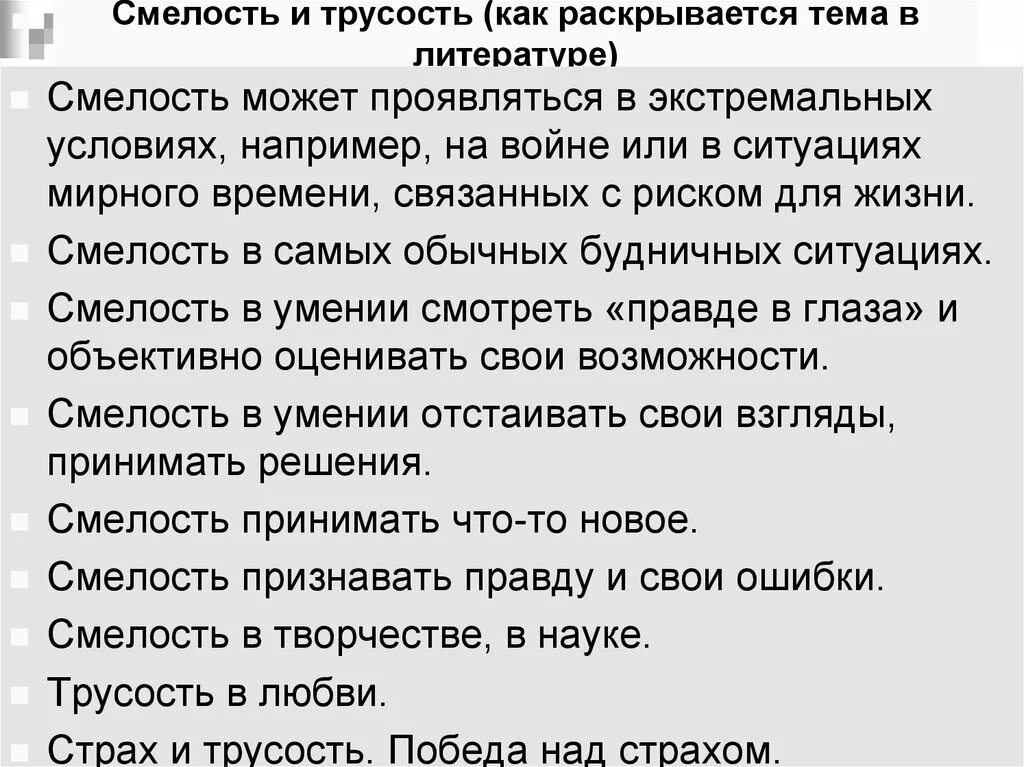 Смелость и трусость (как раскрывается тема в литературе)

Смелость может проявляться в экстремальных условиях, например, на войне или в ситуациях мирного времени, связанных с риском для жизни.

Смелость в самых обычных будничных ситуациях.

Смелость в умении смотреть «правде в глаза» и объективно оценивать свои возможности.

Смелость в умении отстаивать свои взгляды, принимать решения.

Смелость принимать что-то новое.

Смелость признавать правду и свои ошибки.

Смелость в творчестве, в науке.

Трусость в любви.

Страх и трусость. Победа над страхом.